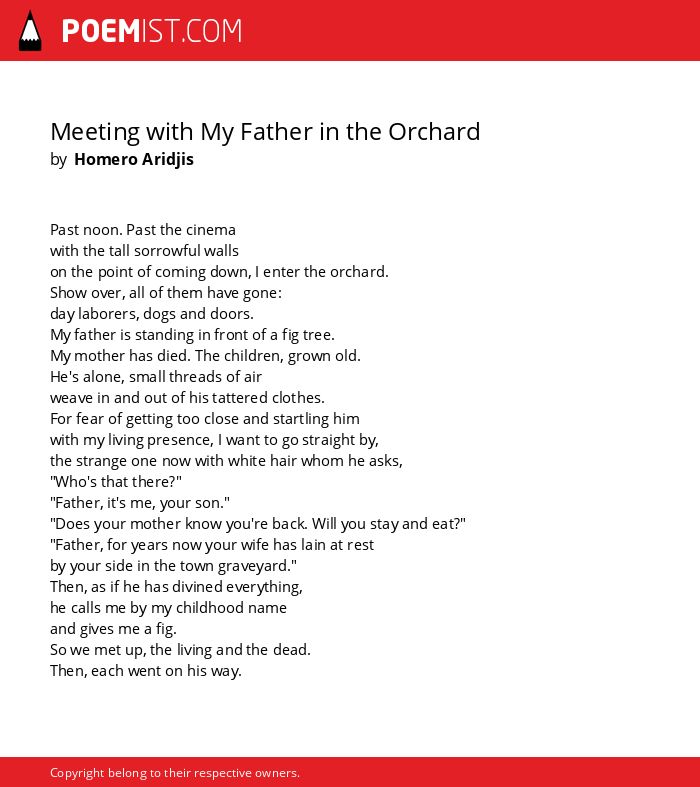 POEMIST.COM

Meeting with My Father in the Orchard
by Homero Aridjis

Past noon. Past the cinema
with the tall sorrowful walls
on the point of coming down, I enter the orchard.
Show over, all of them have gone:
day laborers, dogs and doors.
My father is standing in front of a fig tree.
My mother has died. The children, grown old.
He's alone, small threads of air
weave in and out of his tattered clothes.
For fear of getting too close and startling him
with my living presence, I want to go straight by,
the strange one now with white hair whom he asks,
"Who's that there?"
"Father, it's me, your son."
"Does your mother know you're back. Will you stay and eat?"
"Father, for years now your wife has lain at rest
by your side in the town graveyard."
Then, as if he has divined everything,
he calls me by my childhood name
and gives me a fig.
So we met up, the living and the dead.
Then, each went on his way.

Copyright belong to their respective owners.